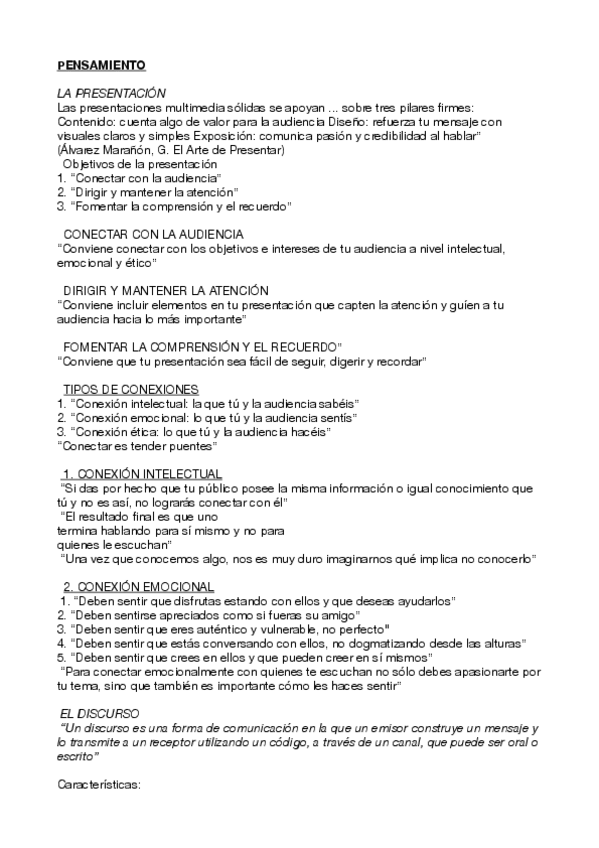 PENSAMIENTO

LA PRESENTACIÓN
Las presentaciones multimedia sólidas se apoyan ... sobre tres pilares firmes: Contenido: cuenta algo de valor para la audiencia Diseño: refuerza tu mensaje con visuales claros y simples Exposición: comunica pasión y credibilidad al hablar" (Álvarez Marañón, G. El Arte de Presentar)
Objetivos de la presentación
1. "Conectar con la audiencia"
2. "Dirigir y mantener la atención"
3. "Fomentar la comprensión y el recuerdo"

CONECTAR CON LA AUDIENCIA
"Conviene conectar con los objetivos e intereses de tu audiencia a nivel intelectual, emocional y ético"

DIRIGIR Y MANTENER LA ATENCIÓN
"Conviene incluir elementos en tu presentación que capten la atención y guíen a tu audiencia hacia lo más importante"

FOMENTAR LA COMPRENSIÓN Y EL RECUERDO"
"Conviene que tu presentación sea fácil de seguir, digerir y recordar"

TIPOS DE CONEXIONES
1. "Conexión intelectual: la que tú y la audiencia sabéis"
2. "Conexión emocional: lo que tú y la audiencia sentís"
3. "Conexión ética: lo que tú y la audiencia hacéis"
"Conectar es tender puentes"

1. CONEXIÓN INTELECTUAL
"Si das por hecho que tu público posee la misma información o igual conocimiento que tú y no es así, no lograrás conectar con él"
"El resultado final es que uno termina hablando para sí mismo y no para quienes le escuchan"
"Una vez que conocemos algo, nos es muy duro imaginarnos qué implica no conocerlo"

2. CONEXIÓN EMOCIONAL
1. "Deben sentir que disfrutas estando con ellos y que deseas ayudarlos"
2. "Deben sentirse apreciados como si fueras su amigo"
3. "Deben sentir que eres auténtico y vulnerable, no perfecto"
4. "Deben sentir que estás conversando con ellos, no dogmatizando desde las alturas"
5. "Deben sentir que crees en ellos y que pueden creer en sí mismos"
"Para conectar emocionalmente con quienes te escuchan no sólo debes apasionarte por tu tema, sino que también es importante cómo les haces sentir"

EL DISCURSO
"Un discurso es una forma de comunicación en la que un emisor construye un mensaje y lo transmite a un receptor utilizando un código, a través de un canal, que puede ser oral o escrito"

Características: